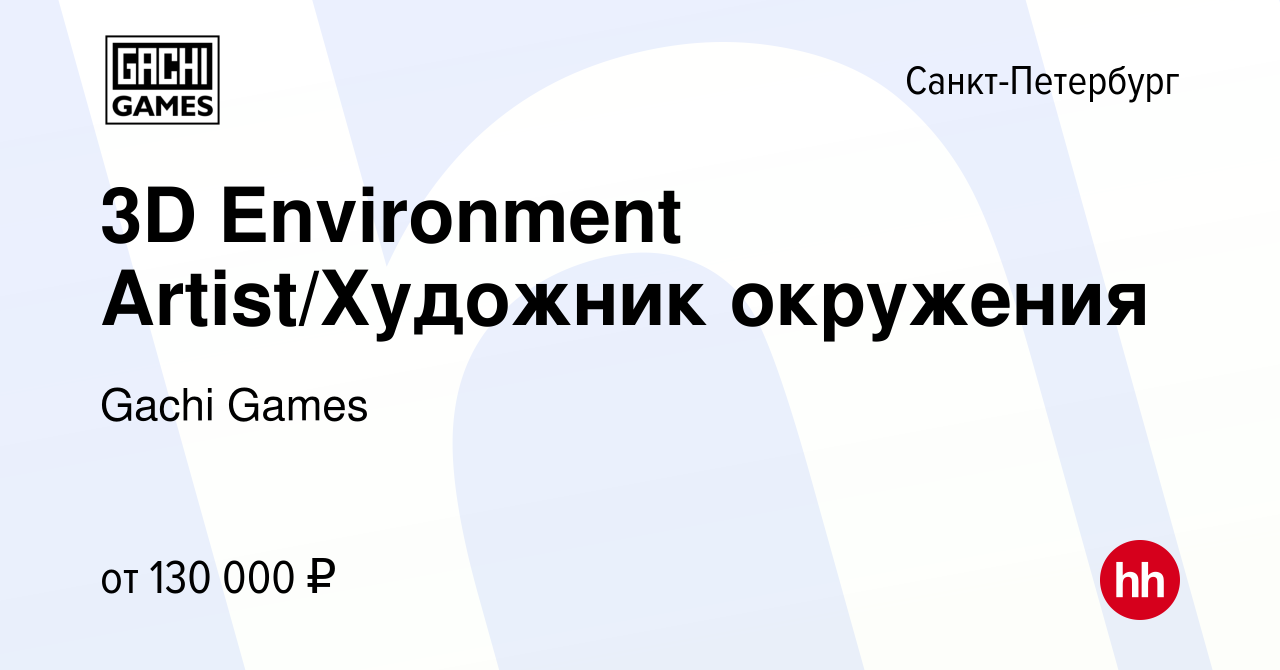 GACHI GAMES

Санкт-Петербург

3D Environment Artist/Художник окружения

Gachi Games

от 130 000 ₽

hh